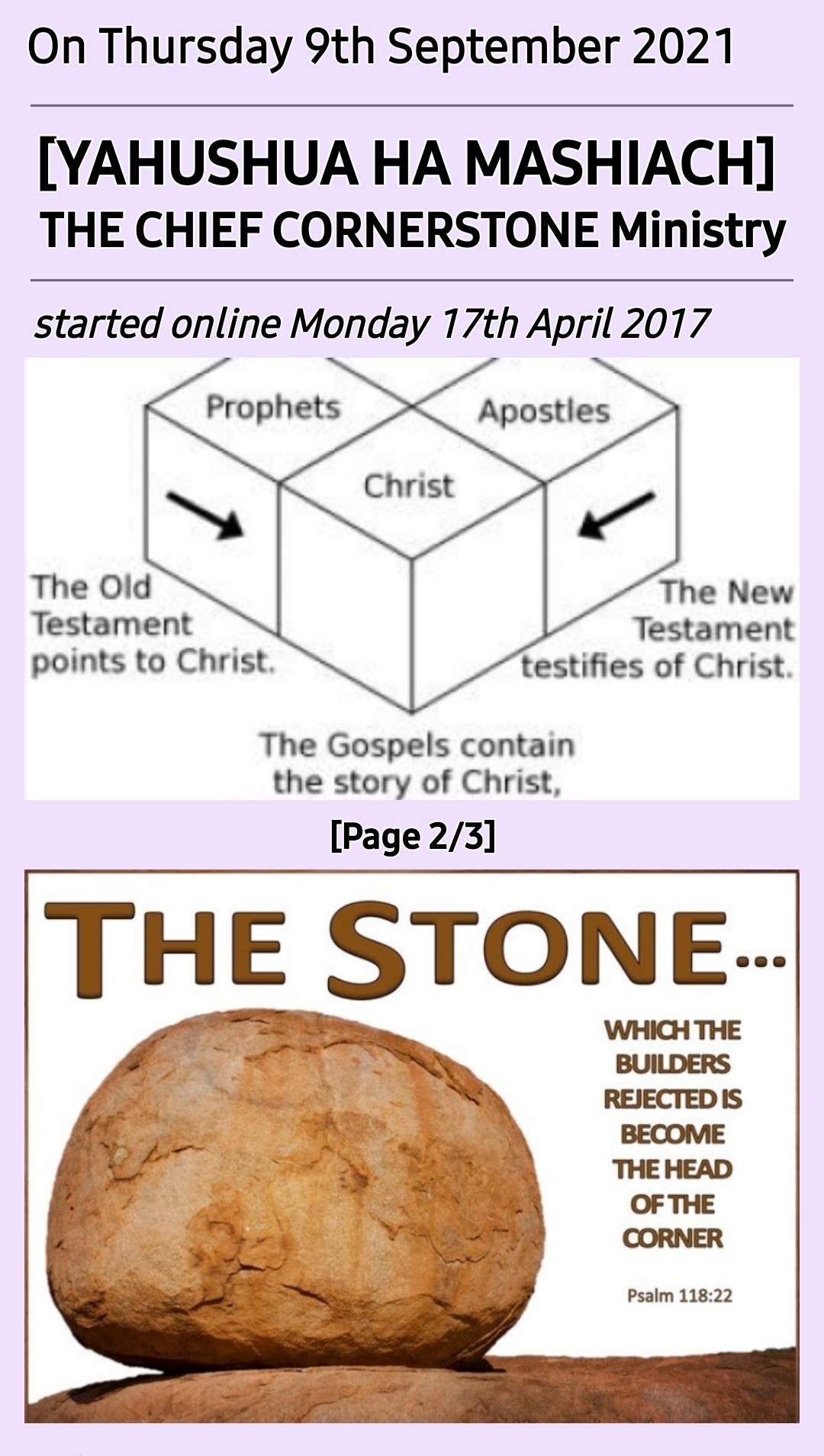 On Thursday 9th September 2021

[YAHUSHUA HA MASHIACH]
THE CHIEF CORNERSTONE Ministry

started online Monday 17th April 2017

Prophets

Apostles

Christ

The Old Testament points to Christ.

The New Testament testifies of Christ.

The Gospels contain the story of Christ,

[Page 2/3]

THE STONE...

WHICH THE BUILDERS REJECTED IS BECOME THE HEAD OF THE CORNER

Psalm 118:22